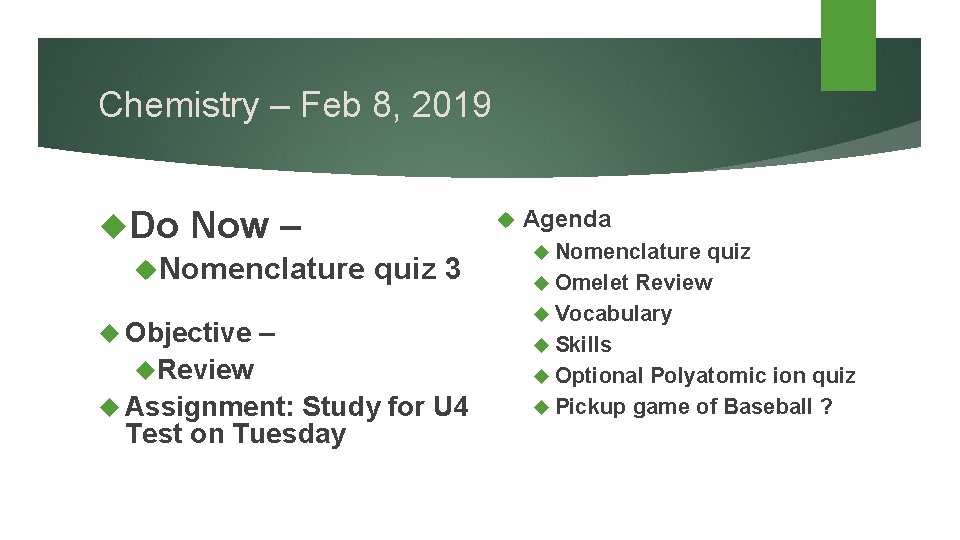 Chemistry – Feb 8, 2019

Do Now –

Nomenclature quiz 3

Objective –

Review

Assignment: Study for U4 Test on Tuesday

Agenda

Nomenclature quiz

Omelet Review

Vocabulary

Skills

Optional Polyatomic ion quiz

Pickup game of Baseball ?